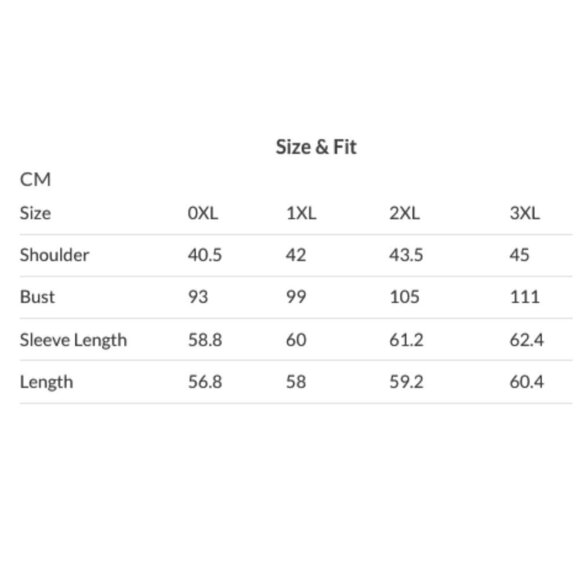 Size & Fit

CM

| Size | 0XL | 1XL | 2XL | 3XL |
|---|---|---|---|---|
| Shoulder | 40.5 | 42 | 43.5 | 45 |
| Bust | 93 | 99 | 105 | 111 |
| Sleeve Length | 58.8 | 60 | 61.2 | 62.4 |
| Length | 56.8 | 58 | 59.2 | 60.4 |